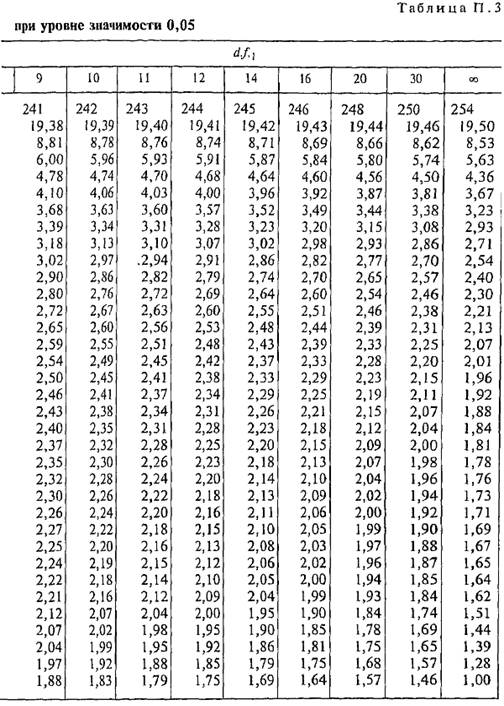 Таблица П.3

при уровне значимости 0,05

$d.f._1$

| 9 | 10 | 11 | 12 | 14 | 16 | 20 | 30 | ∞ |
|---|---|---|---|---|---|---|---|---|
| 241 | 242 | 243 | 244 | 245 | 246 | 248 | 250 | 254 |
| 19,38 | 19,39 | 19,40 | 19,41 | 19,42 | 19,43 | 19,44 | 19,46 | 19,50 |
| 8,81 | 8,78 | 8,76 | 8,74 | 8,71 | 8,69 | 8,66 | 8,62 | 8,53 |
| 6,00 | 5,96 | 5,93 | 5,91 | 5,87 | 5,84 | 5,80 | 5,74 | 5,63 |
| 4,78 | 4,74 | 4,70 | 4,68 | 4,64 | 4,60 | 4,56 | 4,50 | 4,36 |
| 4,10 | 4,06 | 4,03 | 4,00 | 3,96 | 3,92 | 3,87 | 3,81 | 3,67 |
| 3,68 | 3,63 | 3,60 | 3,57 | 3,52 | 3,49 | 3,44 | 3,38 | 3,23 |
| 3,39 | 3,34 | 3,31 | 3,28 | 3,23 | 3,20 | 3,15 | 3,08 | 2,93 |
| 3,18 | 3,13 | 3,10 | 3,07 | 3,02 | 2,98 | 2,93 | 2,86 | 2,71 |
| 3,02 | 2,97 | .2,94 | 2,91 | 2,86 | 2,82 | 2,77 | 2,70 | 2,54 |
| 2,90 | 2,86 | 2,82 | 2,79 | 2,74 | 2,70 | 2,65 | 2,57 | 2,40 |
| 2,80 | 2,76 | 2,72 | 2,69 | 2,64 | 2,60 | 2,54 | 2,46 | 2,30 |
| 2,72 | 2,67 | 2,63 | 2,60 | 2,55 | 2,51 | 2,46 | 2,38 | 2,21 |
| 2,65 | 2,60 | 2,56 | 2,53 | 2,48 | 2,44 | 2,39 | 2,31 | 2,13 |
| 2,59 | 2,55 | 2,51 | 2,48 | 2,43 | 2,39 | 2,33 | 2,25 | 2,07 |
| 2,54 | 2,49 | 2,45 | 2,42 | 2,37 | 2,33 | 2,28 | 2,20 | 2,01 |
| 2,50 | 2,45 | 2,41 | 2,38 | 2,33 | 2,29 | 2,23 | 2,15 | 1,96 |
| 2,46 | 2,41 | 2,37 | 2,34 | 2,29 | 2,25 | 2,19 | 2,11 | 1,92 |
| 2,43 | 2,38 | 2,34 | 2,31 | 2,26 | 2,21 | 2,15 | 2,07 | 1,88 |
| 2,40 | 2,35 | 2,31 | 2,28 | 2,23 | 2,18 | 2,12 | 2,04 | 1,84 |
| 2,37 | 2,32 | 2,28 | 2,25 | 2,20 | 2,15 | 2,09 | 2,00 | 1,81 |
| 2,35 | 2,30 | 2,26 | 2,23 | 2,18 | 2,13 | 2,07 | 1,98 | 1,78 |
| 2,32 | 2,28 | 2,24 | 2,20 | 2,14 | 2,10 | 2,04 | 1,96 | 1,76 |
| 2,30 | 2,26 | 2,22 | 2,18 | 2,13 | 2,09 | 2,02 | 1,94 | 1,73 |
| 2,26 | 2,24 | 2,20 | 2,16 | 2,11 | 2,06 | 2,00 | 1,92 | 1,71 |
| 2,27 | 2,22 | 2,18 | 2,15 | 2,10 | 2,05 | 1,99 | 1,90 | 1,69 |
| 2,25 | 2,20 | 2,16 | 2,13 | 2,08 | 2,03 | 1,97 | 1,88 | 1,67 |
| 2,24 | 2,19 | 2,15 | 2,12 | 2,06 | 2,02 | 1,96 | 1,87 | 1,65 |
| 2,22 | 2,18 | 2,14 | 2,10 | 2,05 | 2,00 | 1,94 | 1,85 | 1,64 |
| 2,21 | 2,16 | 2,12 | 2,09 | 2,04 | 1,99 | 1,93 | 1,84 | 1,62 |
| 2,12 | 2,07 | 2,04 | 2,00 | 1,95 | 1,90 | 1,84 | 1,74 | 1,51 |
| 2,07 | 2,02 | 1,98 | 1,95 | 1,90 | 1,85 | 1,78 | 1,69 | 1,44 |
| 2,04 | 1,99 | 1,95 | 1,92 | 1,86 | 1,81 | 1,75 | 1,65 | 1,39 |
| 1,97 | 1,92 | 1,88 | 1,85 | 1,79 | 1,75 | 1,68 | 1,57 | 1,28 |
| 1,88 | 1,83 | 1,79 | 1,75 | 1,69 | 1,64 | 1,57 | 1,46 | 1,00 |